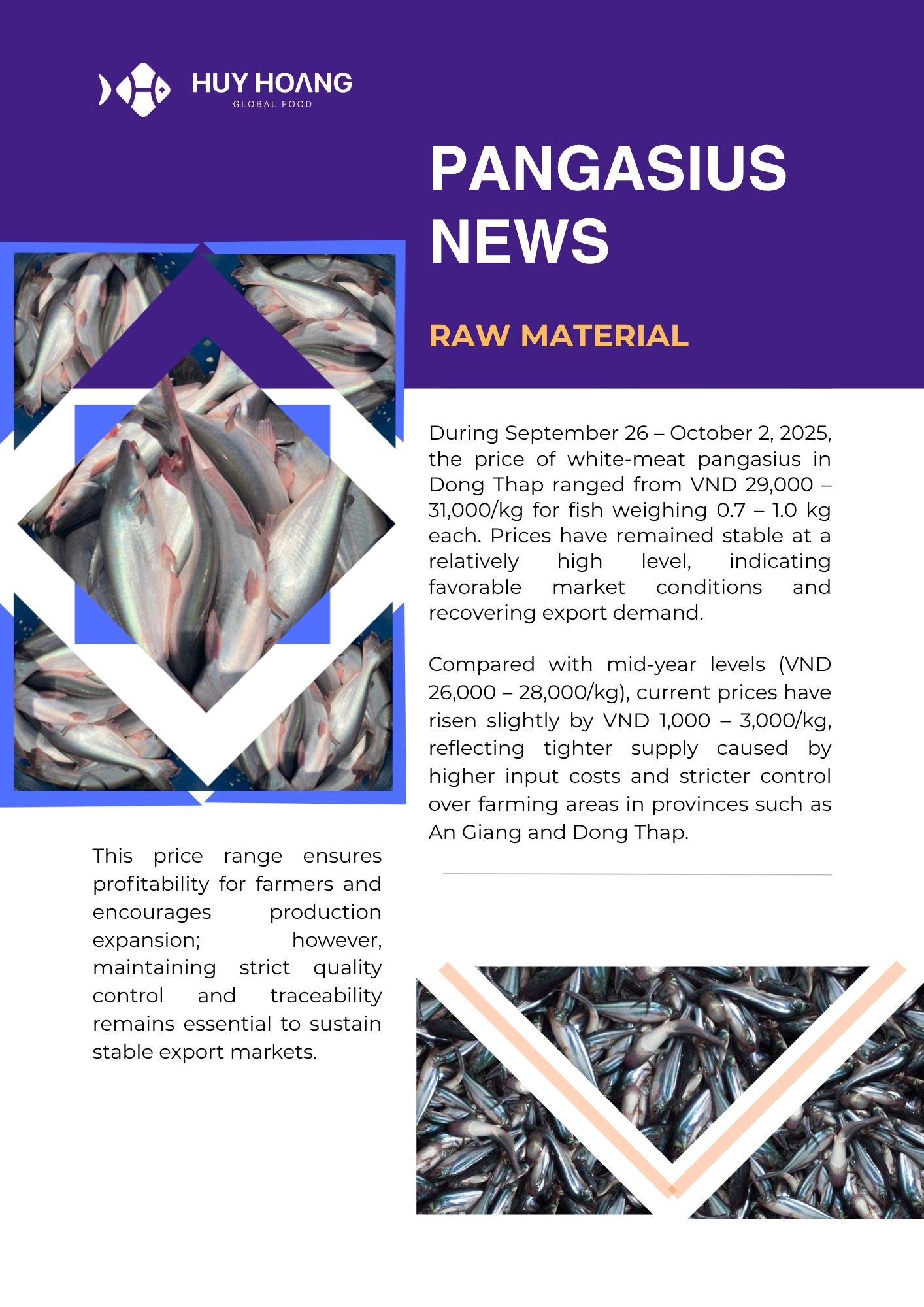 HUY HOANG
GLOBAL FOOD

PANGASIUS NEWS

RAW MATERIAL

During September 26 – October 2, 2025, the price of white-meat pangasius in Dong Thap ranged from VND 29,000 – 31,000/kg for fish weighing 0.7 – 1.0 kg each. Prices have remained stable at a relatively high level, indicating favorable market conditions and recovering export demand.

Compared with mid-year levels (VND 26,000 – 28,000/kg), current prices have risen slightly by VND 1,000 – 3,000/kg, reflecting tighter supply caused by higher input costs and stricter control over farming areas in provinces such as An Giang and Dong Thap.

This price range ensures profitability for farmers and encourages production expansion; however, maintaining strict quality control and traceability remains essential to sustain stable export markets.